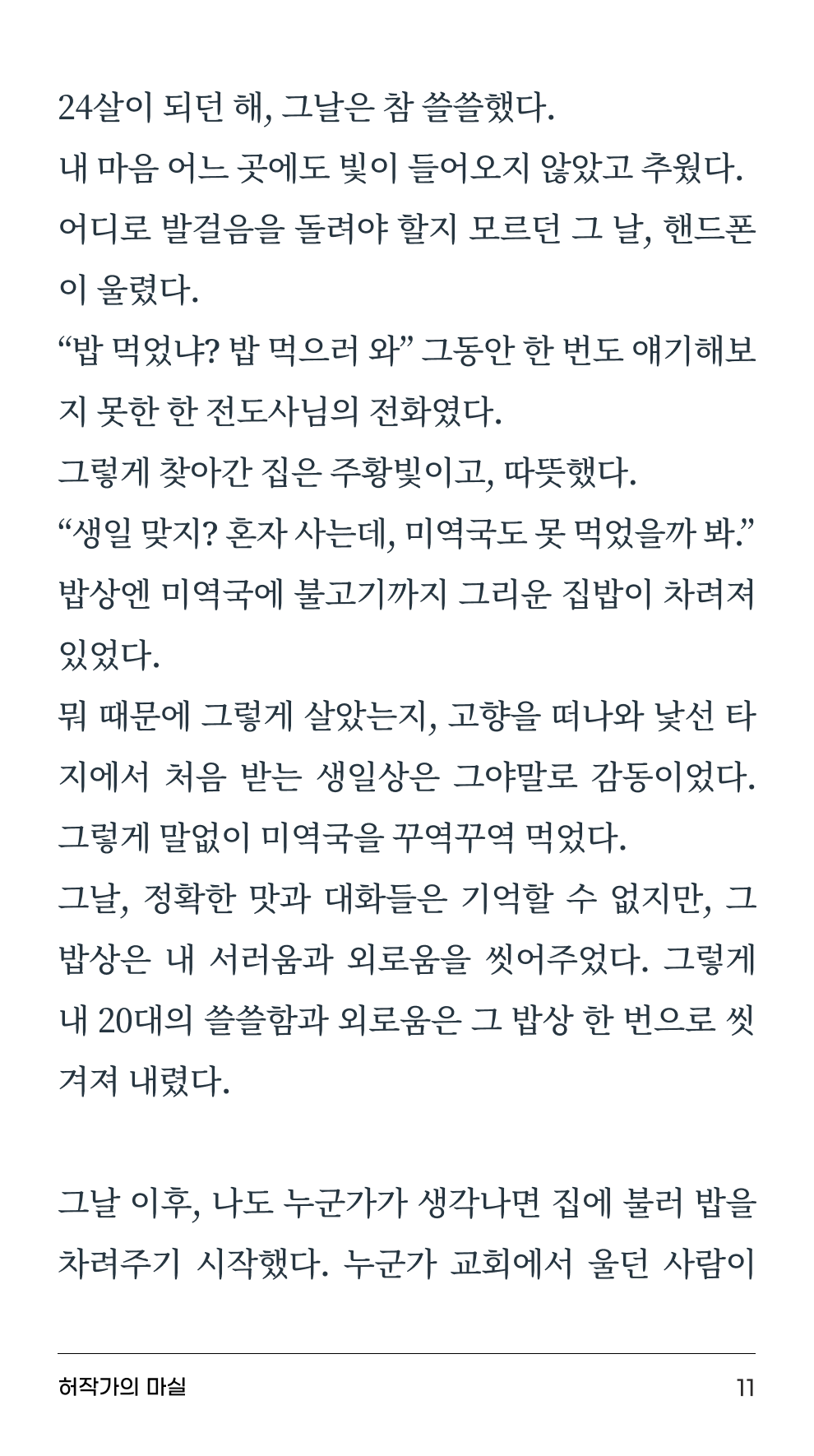 24살이 되던 해, 그날은 참 쓸쓸했다.
내 마음 어느 곳에도 빛이 들어오지 않았고 추웠다.
어디로 발걸음을 돌려야 할지 모르던 그 날, 핸드폰이 울렸다.
“밥 먹었냐? 밥 먹으러 와” 그동안 한 번도 얘기해보지 못한 한 전도사님의 전화였다.
그렇게 찾아간 집은 주황빛이고, 따뜻했다.
“생일 맞지? 혼자 사는데, 미역국도 못 먹었을까 봐.”
밥상엔 미역국에 불고기까지 그리운 집밥이 차려져 있었다.
뭐 때문에 그렇게 살았는지, 고향을 떠나와 낯선 타지에서 처음 받는 생일상은 그야말로 감동이었다.
그렇게 말없이 미역국을 꾸역꾸역 먹었다.
그날, 정확한 맛과 대화들은 기억할 수 없지만, 그 밥상은 내 서러움과 외로움을 씻어주었다. 그렇게 내 20대의 쓸쓸함과 외로움은 그 밥상 한 번으로 씻겨져 내렸다.

그날 이후, 나도 누군가가 생각나면 집에 불러 밥을 차려주기 시작했다. 누군가 교회에서 울던 사람이

허작가의 마실 11